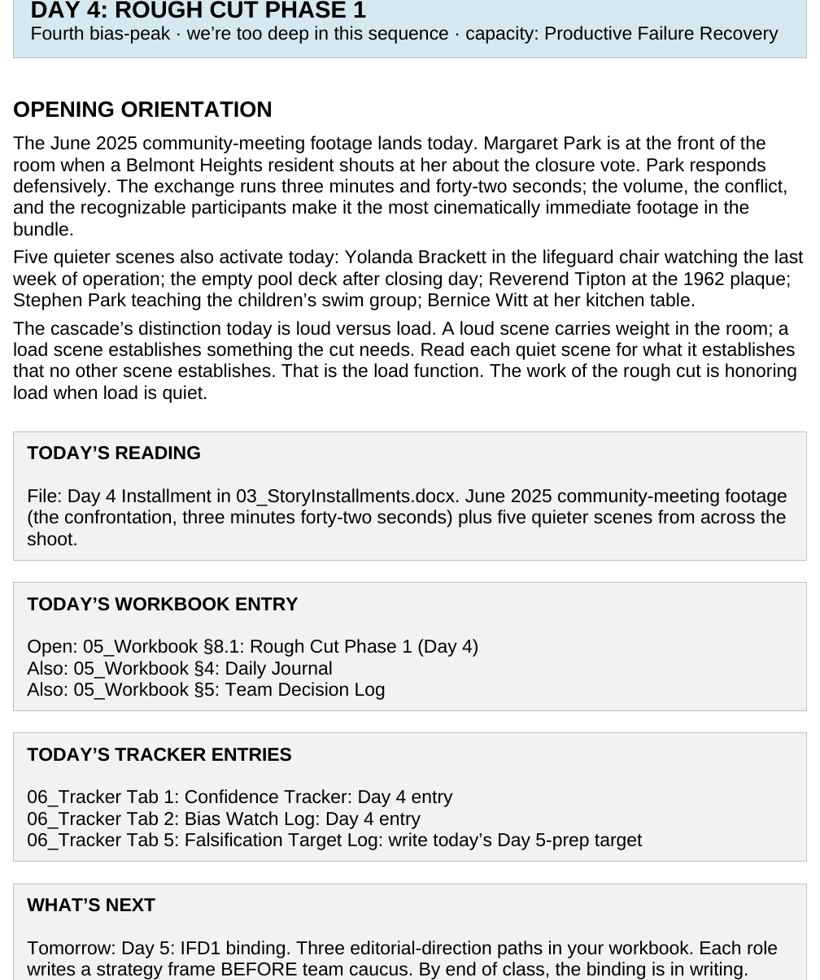 DAY 4: ROUGH CUT PHASE 1
Fourth bias-peak · we're too deep in this sequence · capacity: Productive Failure Recovery

OPENING ORIENTATION

The June 2025 community-meeting footage lands today. Margaret Park is at the front of the room when a Belmont Heights resident shouts at her about the closure vote. Park responds defensively. The exchange runs three minutes and forty-two seconds; the volume, the conflict, and the recognizable participants make it the most cinematically immediate footage in the bundle.

Five quieter scenes also activate today: Yolanda Brackett in the lifeguard chair watching the last week of operation; the empty pool deck after closing day; Reverend Tipton at the 1962 plaque; Stephen Park teaching the children's swim group; Bernice Witt at her kitchen table.

The cascade's distinction today is loud versus load. A loud scene carries weight in the room; a load scene establishes something the cut needs. Read each quiet scene for what it establishes that no other scene establishes. That is the load function. The work of the rough cut is honoring load when load is quiet.

TODAY'S READING

File: Day 4 Installment in 03_StoryInstallments.docx. June 2025 community-meeting footage (the confrontation, three minutes forty-two seconds) plus five quieter scenes from across the shoot.

TODAY'S WORKBOOK ENTRY

Open: 05_Workbook §8.1: Rough Cut Phase 1 (Day 4)
Also: 05_Workbook §4: Daily Journal
Also: 05_Workbook §5: Team Decision Log

TODAY'S TRACKER ENTRIES

06_Tracker Tab 1: Confidence Tracker: Day 4 entry
06_Tracker Tab 2: Bias Watch Log: Day 4 entry
06_Tracker Tab 5: Falsification Target Log: write today's Day 5-prep target

WHAT'S NEXT

Tomorrow: Day 5: IFD1 binding. Three editorial-direction paths in your workbook. Each role writes a strategy frame BEFORE team caucus. By end of class, the binding is in writing.